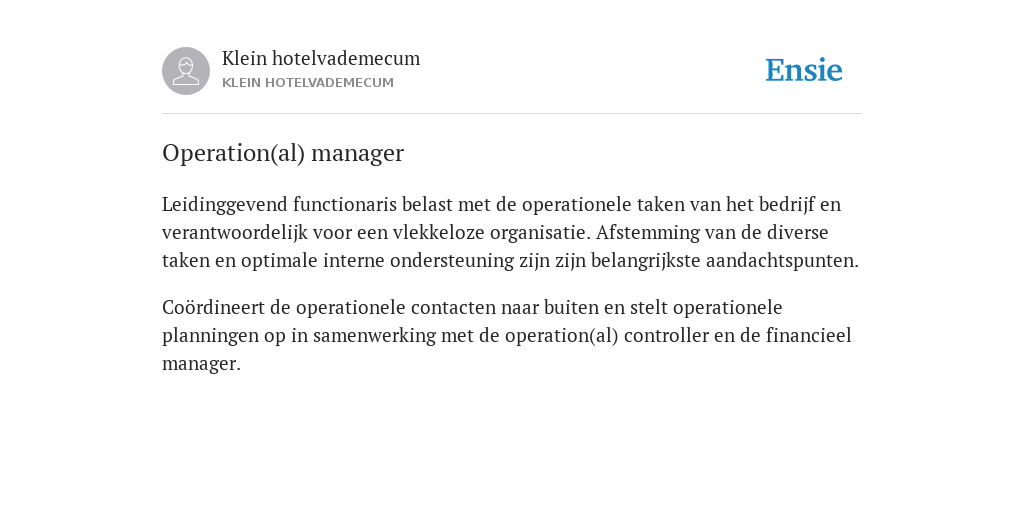 Klein hotelvademecum
KLEIN HOTELVADEMECUM

Ensie

Operation(al) manager

Leidinggevend functionaris belast met de operationele taken van het bedrijf en verantwoordelijk voor een vlekkeloze organisatie. Afstemming van de diverse taken en optimale interne ondersteuning zijn zijn belangrijkste aandachtspunten.

Coördineert de operationele contacten naar buiten en stelt operationele planningen op in samenwerking met de operation(al) controller en de financieel manager.